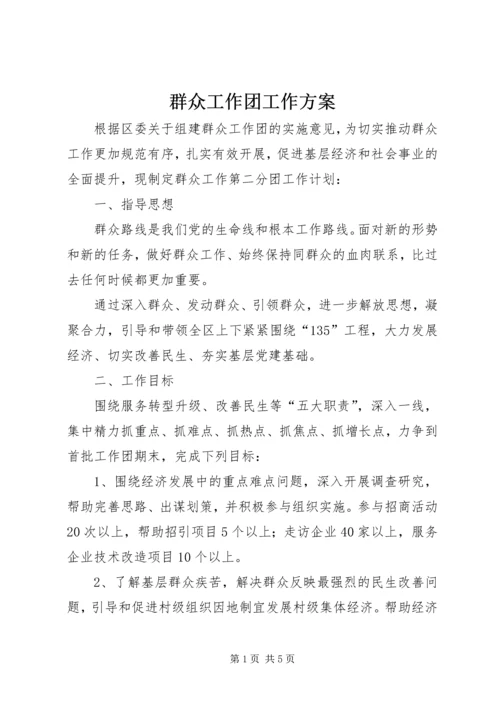 群众工作团工作方案

根据区委关于组建群众工作团的实施意见，为切实推动群众工作更加规范有序，扎实有效开展，促进基层经济和社会事业的全面提升，现制定群众工作第二分团工作计划：

一、指导思想

群众路线是我们党的生命线和根本工作路线。面对新的形势和新的任务，做好群众工作、始终保持同群众的血肉联系，比过去任何时候都更加重要。

通过深入群众、发动群众、引领群众，进一步解放思想，凝聚合力，引导和带领全区上下紧紧围绕“135”工程，大力发展经济、切实改善民生、夯实基层党建基础。

二、工作目标

围绕服务转型升级、改善民生等“五大职责”，深入一线，集中精力抓重点、抓难点、抓热点、抓焦点、抓增长点，力争到首批工作团期末，完成下列目标：

1、围绕经济发展中的重点难点问题，深入开展调查研究，帮助完善思路、出谋划策，并积极参与组织实施。参与招商活动20次以上，帮助招引项目5个以上；走访企业40家以上，服务企业技术改造项目10个以上。

2、了解基层群众疾苦，解决群众反映最强烈的民生改善问题，引导和促进村级组织因地制宜发展村级集体经济。帮助经济

第1页 共5页